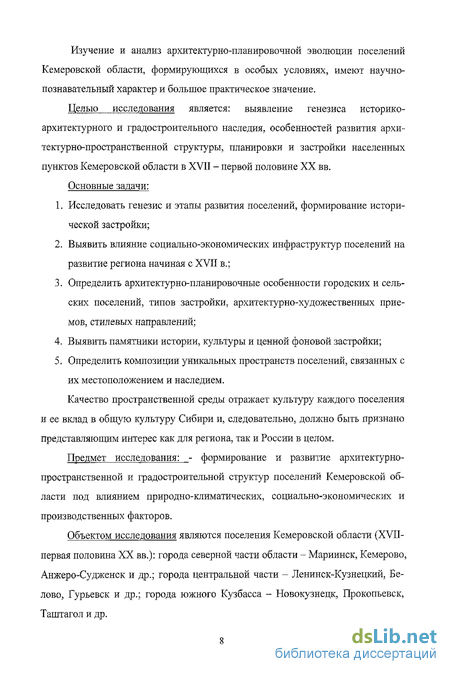 Изучение и анализ архитектурно-планировочной эволюции поселений Кемеровской области, формирующихся в особых условиях, имеют научно-познавательный характер и большое практическое значение.

Целью исследования является: выявление генезиса историко-архитектурного и градостроительного наследия, особенностей развития архитектурно-пространственной структуры, планировки и застройки населенных пунктов Кемеровской области в XVII – первой половине XX вв.

Основные задачи:

1. Исследовать генезис и этапы развития поселений, формирование исторической застройки;

2. Выявить влияние социально-экономических инфраструктур поселений на развитие региона начиная с XVII в.;

3. Определить архитектурно-планировочные особенности городских и сельских поселений, типов застройки, архитектурно-художественных приемов, стилевых направлений;

4. Выявить памятники истории, культуры и ценной фоновой застройки;

5. Определить композиции уникальных пространств поселений, связанных с их местоположением и наследием.

Качество пространственной среды отражает культуру каждого поселения и ее вклад в общую культуру Сибири и, следовательно, должно быть признано представляющим интерес как для региона, так и России в целом.

Предмет исследования: - формирование и развитие архитектурно-пространственной и градостроительной структур поселений Кемеровской области под влиянием природно-климатических, социально-экономических и производственных факторов.

Объектом исследования являются поселения Кемеровской области (XVII-первая половина XX вв.): города северной части области – Мариинск, Кемерово, Анжеро-Судженск и др.; города центральной части – Ленинск-Кузнецкий, Белово, Гурьевск и др.; города южного Кузбасса – Новокузнецк, Прокопьевск, Таштагол и др.

8

dsLib.net
библиотека диссертаций